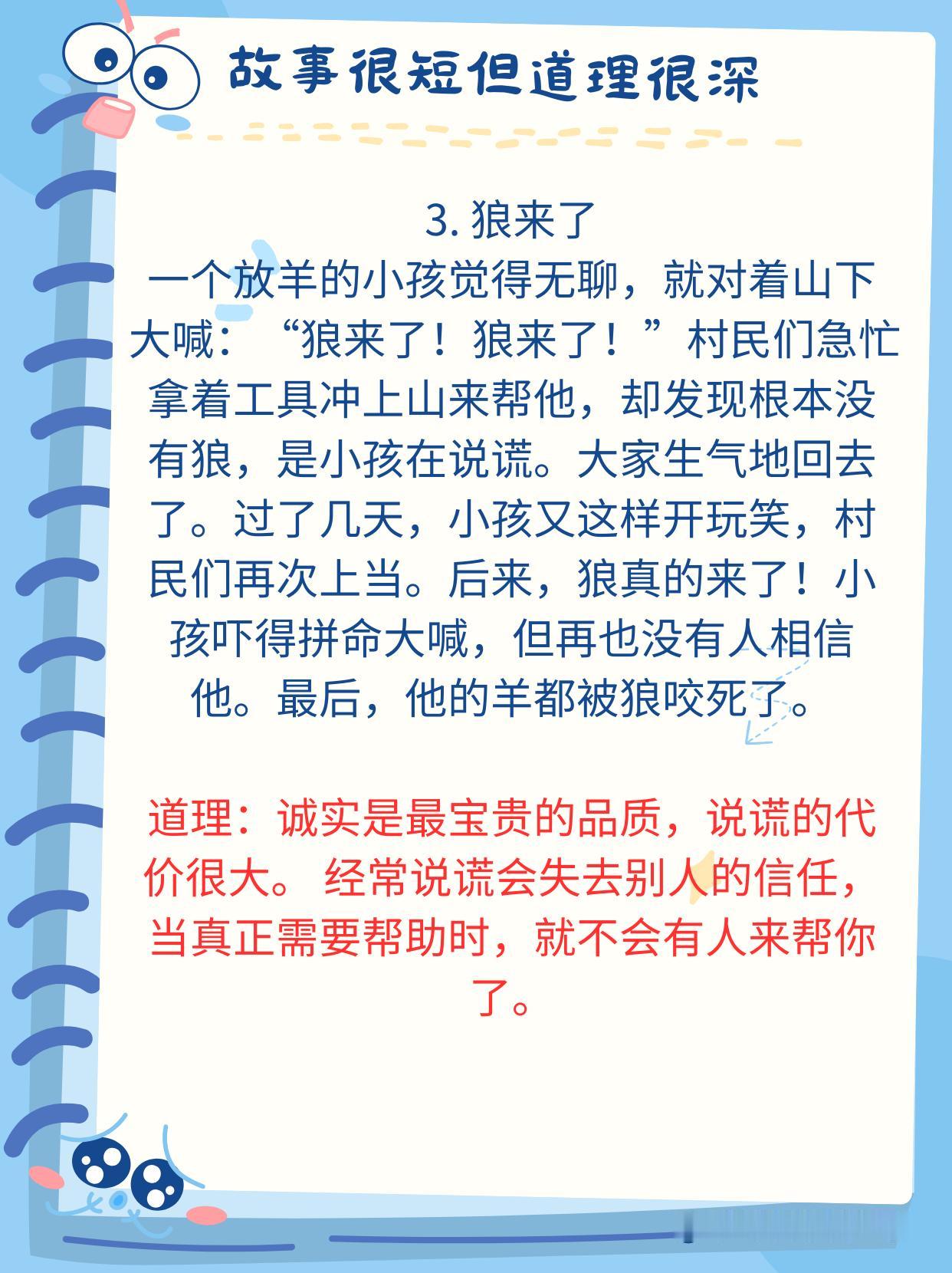 故事很短但道理很深

3.狼来了

一个放羊的小孩觉得无聊，就对着山下大喊：“狼来了！狼来了！”村民们急忙拿着工具冲上山来帮他，却发现根本没有狼，是小孩在说谎。大家生气地回去了。过了几天，小孩又这样开玩笑，村民们再次上当。后来，狼真的来了！小孩吓得拼命大喊，但再也没有人相信他。最后，他的羊都被狼咬死了。

道理：诚实是最宝贵的品质，说谎的代价很大。经常说谎会失去别人的信任，当真正需要帮助时，就不会有人来帮你了。